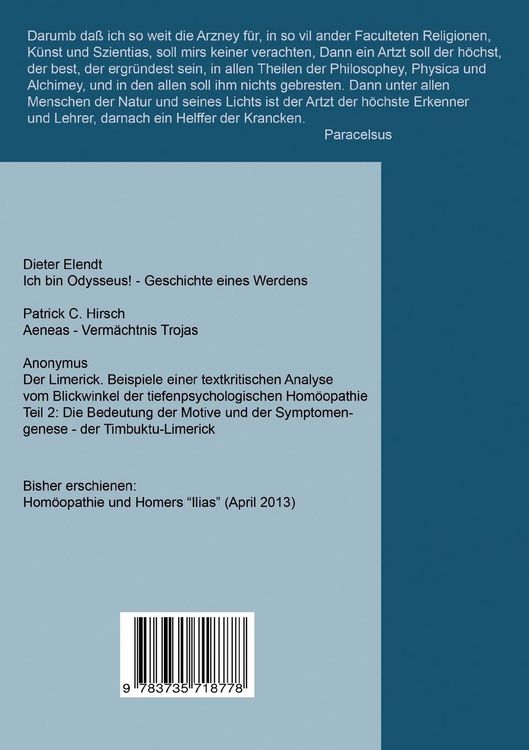 Darumb daß ich so weit die Arzney für, in so vil ander Faculteten Religionen, Künst und Szientias, soll mirs keiner verachten, Dann ein Artzt soll der höchst, der best, der ergründest sein, in allen Theilen der Philosophey, Physica und Alchimey, und in den allen soll ihm nichts gebresten. Dann unter allen Menschen der Natur und seines Lichts ist der Artzt der höchste Erkenner und Lehrer, darnach ein Helffer der Krancken.

Paracelsus

Dieter Elendt
Ich bin Odysseus! - Geschichte eines Werdens

Patrick C. Hirsch
Aeneas - Vermächtnis Trojas

Anonymus
Der Limerick. Beispiele einer textkritischen Analyse vom Blickwinkel der tiefenpsychologischen Homöopathie Teil 2: Die Bedeutung der Motive und der Symptomengenese - der Timbuktu-Limerick

Bisher erschienen:
Homöopathie und Homers "Ilias" (April 2013)

9 783735 718778